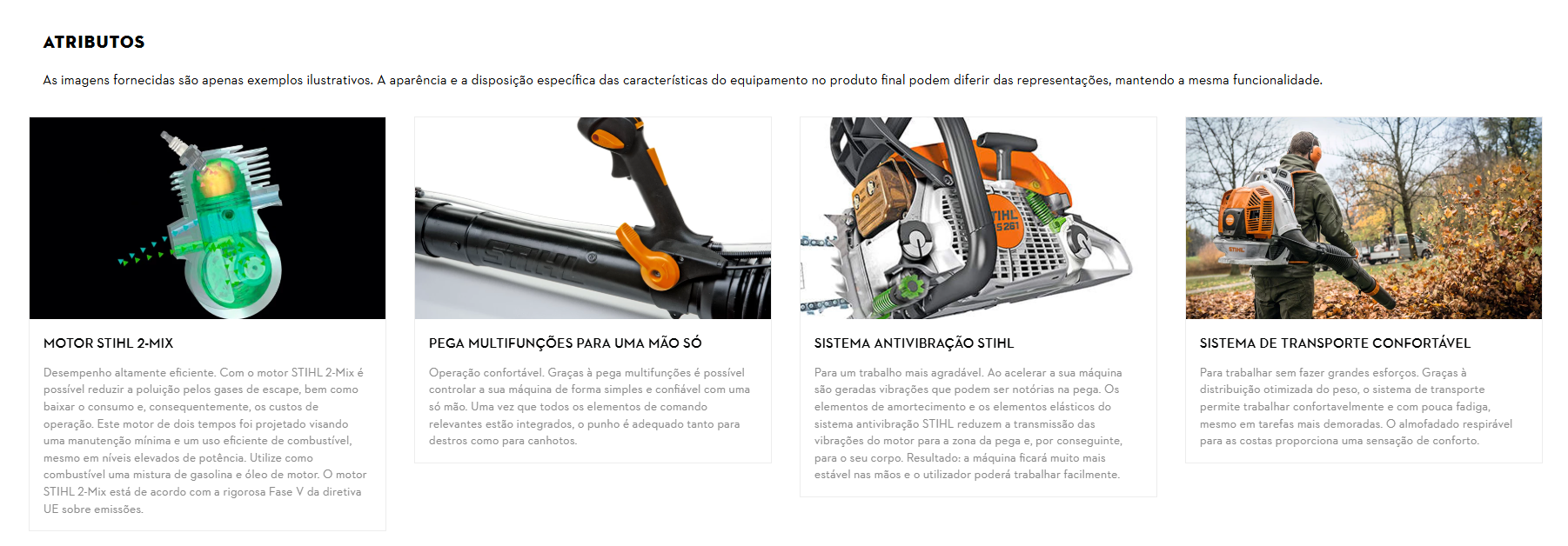 ATRIBUTOS

As imagens fornecidas são apenas exemplos ilustrativos. A aparência e a disposição específica das características do equipamento no produto final podem diferir das representações, mantendo a mesma funcionalidade.

MOTOR STIHL 2-MIX

Desempenho altamente eficiente. Com o motor STIHL 2-Mix é possível reduzir a poluição pelos gases de escape, bem como baixar o consumo e, consequentemente, os custos de operação. Este motor de dois tempos foi projetado visando uma manutenção mínima e um uso eficiente de combustível, mesmo em níveis elevados de potência. Utilize como combustível uma mistura de gasolina e óleo de motor. O motor STIHL 2-Mix está de acordo com a rigorosa Fase V da diretiva UE sobre emissões.

PEGA MULTIFUNÇÕES PARA UMA MÃO SÓ

Operação confortável. Graças à pega multifunções é possível controlar a sua máquina de forma simples e confiável com uma só mão. Uma vez que todos os elementos de comando relevantes estão integrados, o punho é adequado tanto para destros como para canhotos.

SISTEMA ANTIVIBRAÇÃO STIHL

Para um trabalho mais agradável. Ao acelerar a sua máquina são geradas vibrações que podem ser notórias na pega. Os elementos de amortecimento e os elementos elásticos do sistema antivibração STIHL reduzem a transmissão das vibrações do motor para a zona da pega e, por conseguinte, para o seu corpo. Resultado: a máquina ficará muito mais estável nas mãos e o utilizador poderá trabalhar facilmente.

SISTEMA DE TRANSPORTE CONFORTÁVEL

Para trabalhar sem fazer grandes esforços. Graças à distribuição otimizada do peso, o sistema de transporte permite trabalhar confortavelmente e com pouca fadiga, mesmo em tarefas mais demoradas. O almofadado respirável para as costas proporciona uma sensação de conforto.